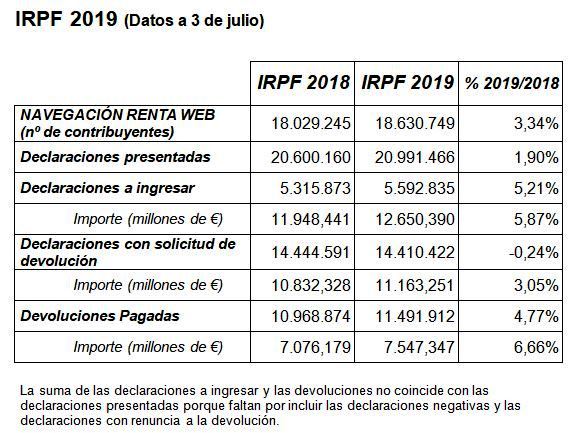 IRPF 2019 (Datos a 3 de julio)

| | IRPF 2018 | IRPF 2019 | % 2019/2018 |
|---|---|---|---|
| NAVEGACIÓN RENTA WEB (nº de contribuyentes) | 18.029.245 | 18.630.749 | 3,34% |
| Declaraciones presentadas | 20.600.160 | 20.991.466 | 1,90% |
| Declaraciones a ingresar | 5.315.873 | 5.592.835 | 5,21% |
| Importe (millones de €) | 11.948,441 | 12.650,390 | 5,87% |
| Declaraciones con solicitud de devolución | 14.444.591 | 14.410.422 | -0,24% |
| Importe (millones de €) | 10.832,328 | 11.163,251 | 3,05% |
| Devoluciones Pagadas | 10.968.874 | 11.491.912 | 4,77% |
| Importe (millones de €) | 7.076,179 | 7.547,347 | 6,66% |

La suma de las declaraciones a ingresar y las devoluciones no coincide con las declaraciones presentadas porque faltan por incluir las declaraciones negativas y las declaraciones con renuncia a la devolución.